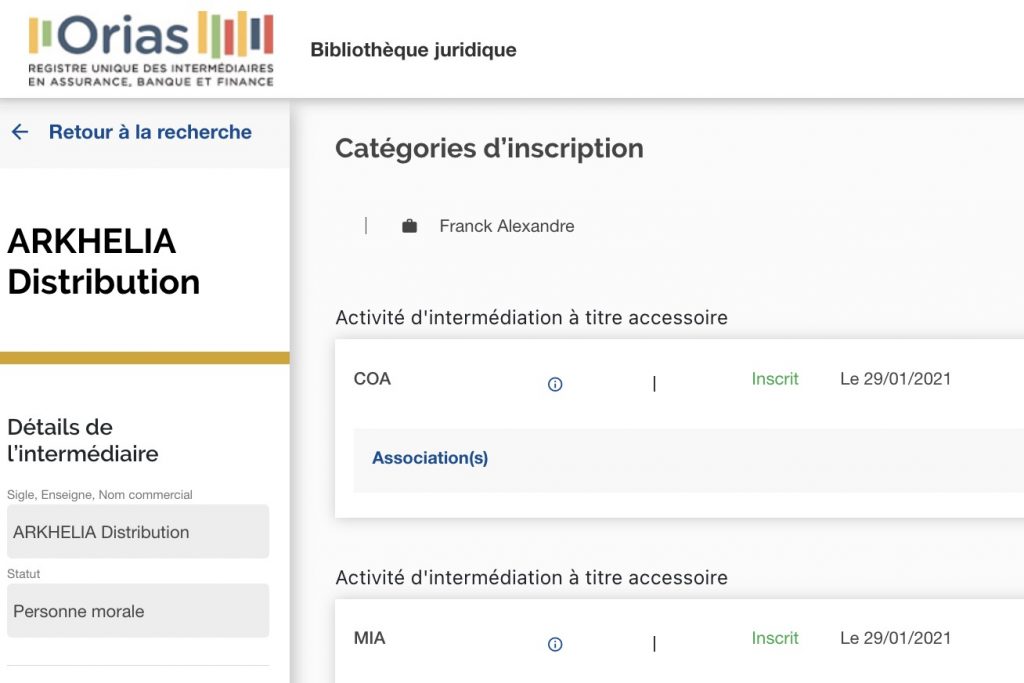 Orias
REGISTRE UNIQUE DES INTERMÉDIAIRES EN ASSURANCE, BANQUE ET FINANCE

Bibliothèque juridique

← Retour à la recherche

ARKHELIA Distribution

Détails de l'intermédiaire

Sigle, Enseigne, Nom commercial
ARKHELIA Distribution

Statut
Personne morale

Catégories d'inscription

| Franck Alexandre

Activité d'intermédiation à titre accessoire

COA | Inscrit Le 29/01/2021

Association(s)

Activité d'intermédiation à titre accessoire

MIA | Inscrit Le 29/01/2021